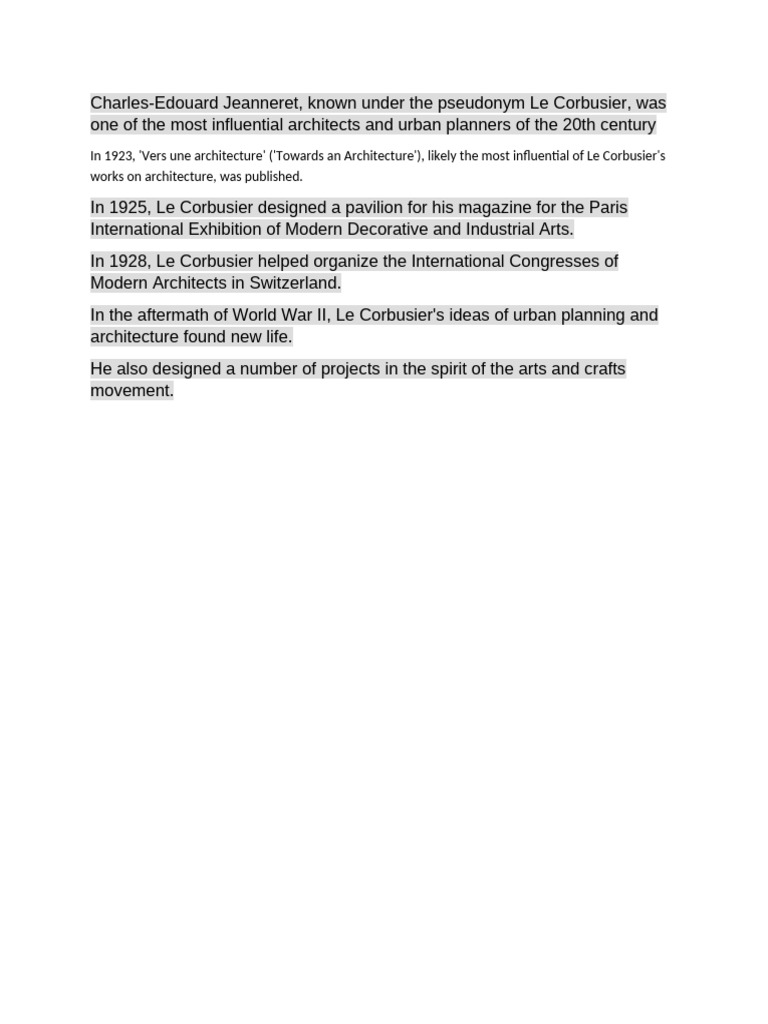 Charles-Edouard Jeanneret, known under the pseudonym Le Corbusier, was one of the most influential architects and urban planners of the 20th century

In 1923, 'Vers une architecture' ('Towards an Architecture'), likely the most influential of Le Corbusier's works on architecture, was published.

In 1925, Le Corbusier designed a pavilion for his magazine for the Paris International Exhibition of Modern Decorative and Industrial Arts.

In 1928, Le Corbusier helped organize the International Congresses of Modern Architects in Switzerland.

In the aftermath of World War II, Le Corbusier's ideas of urban planning and architecture found new life.

He also designed a number of projects in the spirit of the arts and crafts movement.